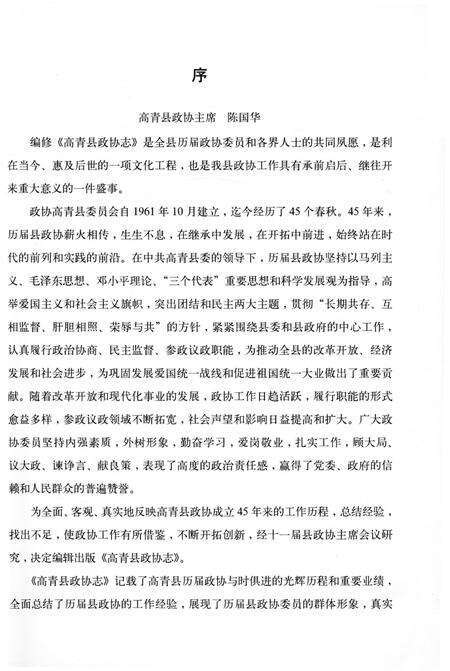 序

高青县政协主席　陈国华

编修《高青县政协志》是全县历届政协委员和各界人士的共同夙愿，是利在当今、惠及后世的一项文化工程，也是我县政协工作具有承前启后、继往开来重大意义的一件盛事。

政协高青县委员会自1961年10月建立，迄今经历了45个春秋。45年来，历届县政协薪火相传，生生不息，在继承中发展，在开拓中前进，始终站在时代的前列和实践的前沿。在中共高青县委的领导下，历届县政协坚持以马列主义、毛泽东思想、邓小平理论、“三个代表”重要思想和科学发展观为指导，高举爱国主义和社会主义旗帜，突出团结和民主两大主题，贯彻“长期共存、互相监督、肝胆相照、荣辱与共”的方针，紧紧围绕县委和县政府的中心工作，认真履行政治协商、民主监督、参政议政职能，为推动全县的改革开放、经济发展和社会进步，为巩固发展爱国统一战线和促进祖国统一大业做出了重要贡献。随着改革开放和现代化事业的发展，政协工作日趋活跃，履行职能的形式愈益多样，参政议政领域不断拓宽，社会声望和影响日益提高和扩大。广大政协委员坚持内强素质，外树形象，勤奋学习，爱岗敬业，扎实工作，顾大局、议大政、谏诤言、献良策，表现了高度的政治责任感，赢得了党委、政府的信赖和人民群众的普遍赞誉。

为全面、客观、真实地反映高青县政协成立45年来的工作历程，总结经验，找出不足，使政协工作有所借鉴，不断开拓创新，经十一届县政协主席会议研究，决定编辑出版《高青县政协志》。

《高青县政协志》记载了高青县历届政协与时俱进的光辉历程和重要业绩，全面总结了历届县政协的工作经验，展现了历届县政协委员的群体形象，真实